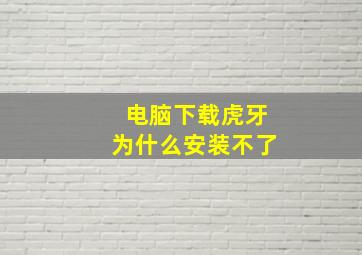 电脑下载虎牙
为什么安装不了